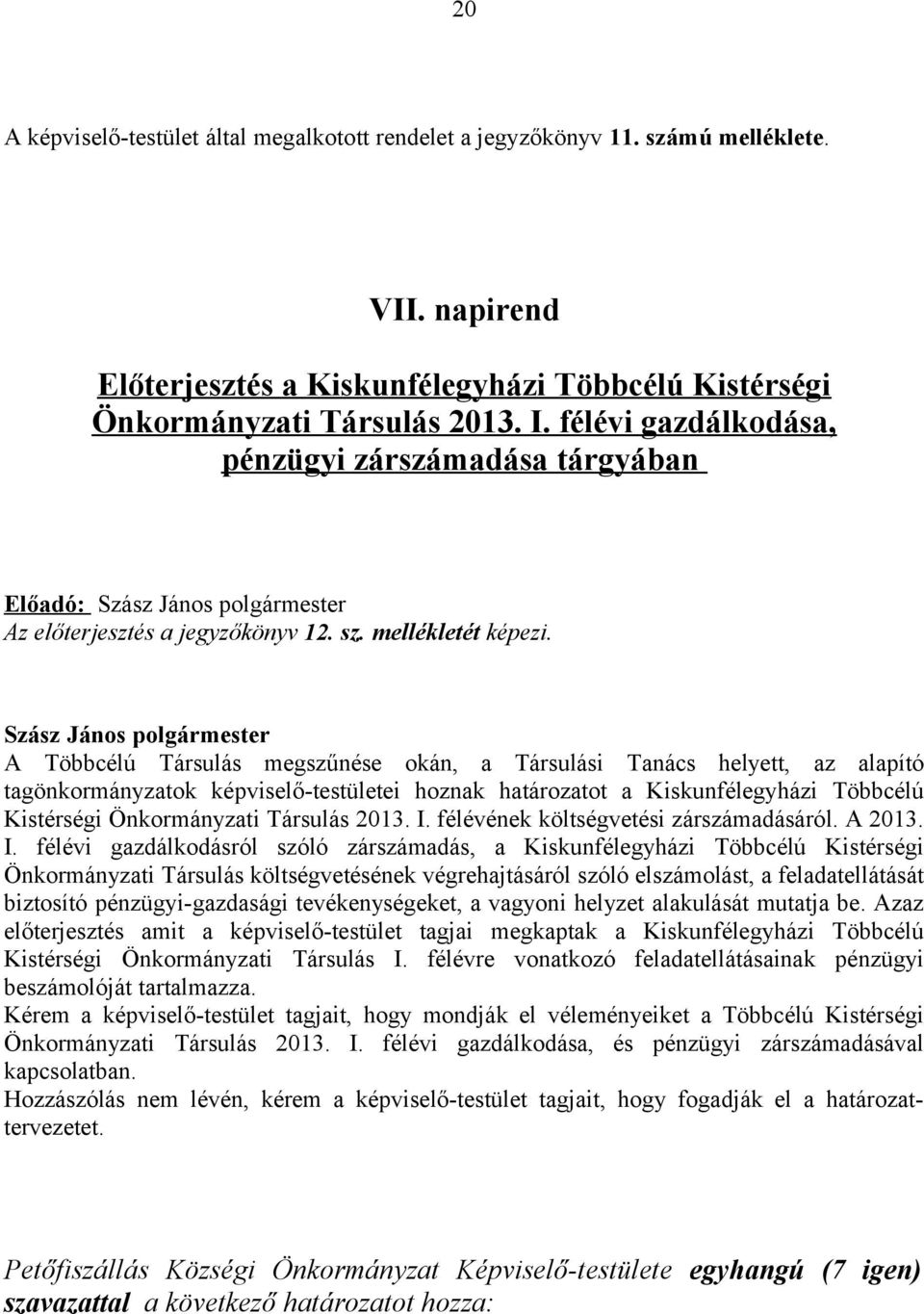 20

A képviselő-testület által megalkotott rendelet a jegyzőkönyv 11. számú melléklete.

VII. napirend

Előterjesztés a Kiskunfélegyházi Többcélú Kistérségi Önkormányzati Társulás 2013. I. félévi gazdálkodása, pénzügyi zárszámadása tárgyában

Előadó: Szász János polgármester
Az előterjesztés a jegyzőkönyv 12. sz. mellékletét képezi.

Szász János polgármester
A Többcélú Társulás megszűnése okán, a Társulási Tanács helyett, az alapító tagönkormányzatok képviselő-testületei hoznak határozatot a Kiskunfélegyházi Többcélú Kistérségi Önkormányzati Társulás 2013. I. félévének költségvetési zárszámadásáról. A 2013. I. félévi gazdálkodásról szóló zárszámadás, a Kiskunfélegyházi Többcélú Kistérségi Önkormányzati Társulás költségvetésének végrehajtásáról szóló elszámolást, a feladatellátását biztosító pénzügyi-gazdasági tevékenységeket, a vagyoni helyzet alakulását mutatja be. Azaz előterjesztés amit a képviselő-testület tagjai megkaptak a Kiskunfélegyházi Többcélú Kistérségi Önkormányzati Társulás I. félévre vonatkozó feladatellátásainak pénzügyi beszámolóját tartalmazza.
Kérem a képviselő-testület tagjait, hogy mondják el véleményeiket a Többcélú Kistérségi Önkormányzati Társulás 2013. I. félévi gazdálkodása, és pénzügyi zárszámadásával kapcsolatban.
Hozzászólás nem lévén, kérem a képviselő-testület tagjait, hogy fogadják el a határozattervezetet.

Petőfiszállás Községi Önkormányzat Képviselő-testülete egyhangú (7 igen) szavazattal a következő határozatot hozza: